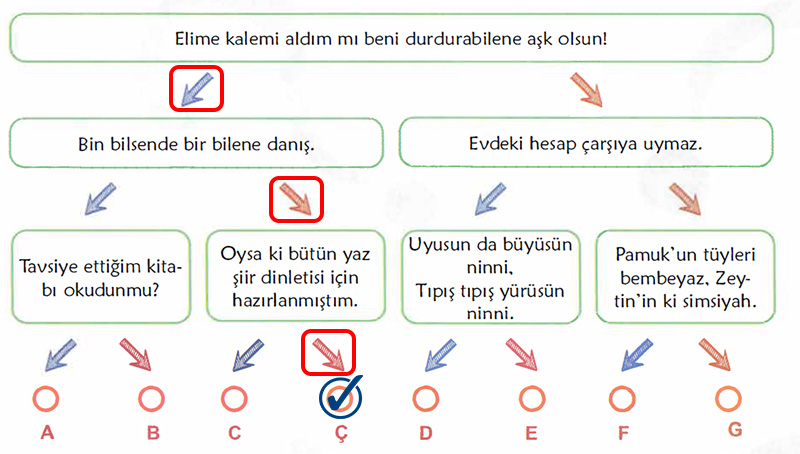 Elime kalemi aldım mı beni durdurabilene aşk olsun!

Bin bilsende bir bilene danış.

Evdeki hesap çarşıya uymaz.

Tavsiye ettiğim kitabı okudunmu?

Oysa ki bütün yaz şiir dinletisi için hazırlanmıştım.

Uyusun da büyüsün ninni,
Tıpış tıpış yürüsün ninni.

Pamuk'un tüyleri bembeyaz, Zeytin'in ki simsiyah.

A B C Ç D E F G